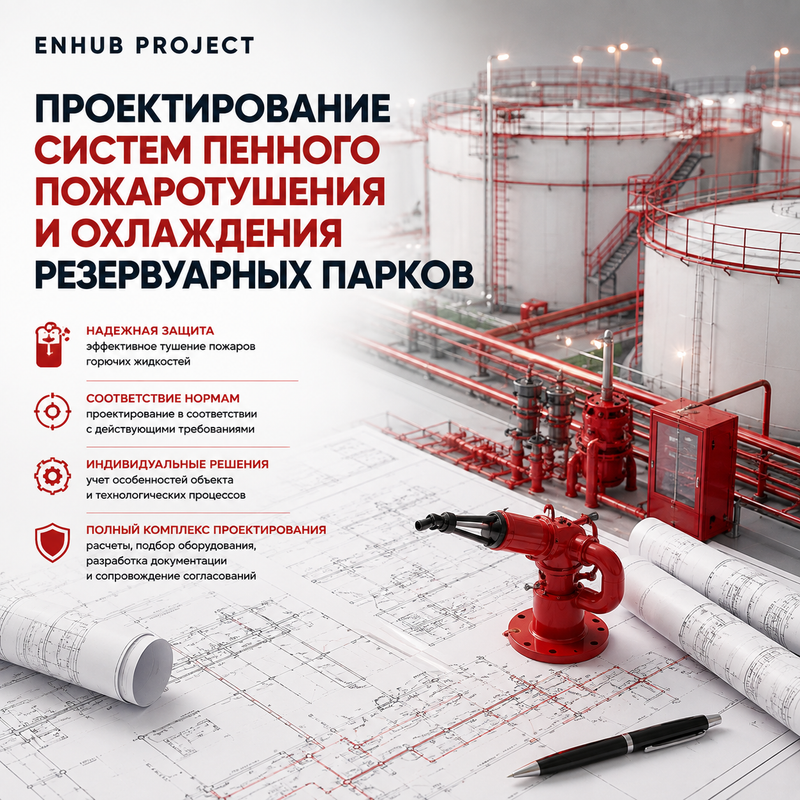 ENHUB PROJECT

ПРОЕКТИРОВАНИЕ СИСТЕМ ПЕННОГО ПОЖАРОТУШЕНИЯ И ОХЛАЖДЕНИЯ РЕЗЕРВУАРНЫХ ПАРКОВ

НАДЕЖНАЯ ЗАЩИТА
эффективное тушение пожаров горючих жидкостей

СООТВЕТСТВИЕ НОРМАМ
проектирование в соответствии с действующими требованиями

ИНДИВИДУАЛЬНЫЕ РЕШЕНИЯ
учет особенностей объекта и технологических процессов

ПОЛНЫЙ КОМПЛЕКС ПРОЕКТИРОВАНИЯ
расчеты, подбор оборудования, разработка документации и сопровождение согласований